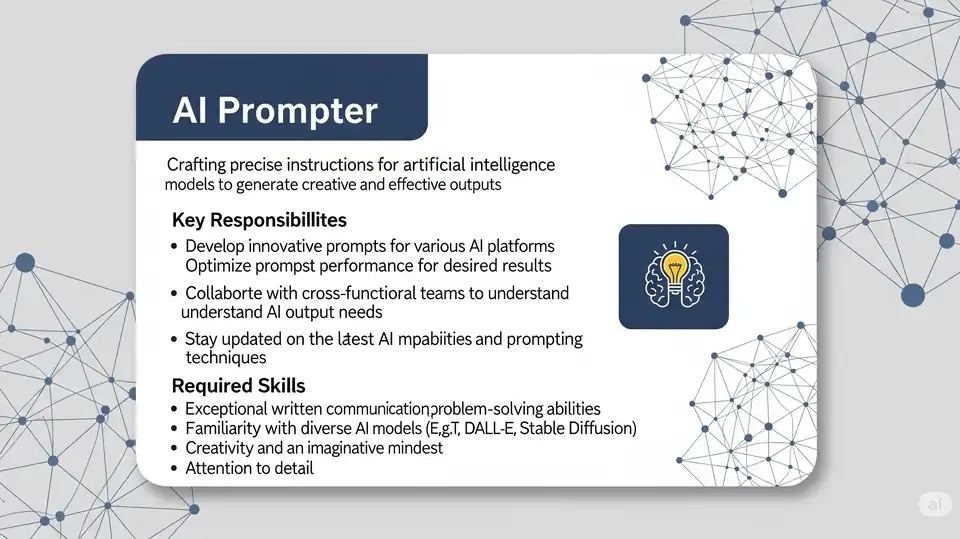 AI Prompter

Crafting precise instructions for artificial intelligence models to generate creative and effective outputs

Key Responsibillites

• Develop innovative prompts for various AI platforms Optimize prompst performance for desired results
• Collaborte with cross-functional teams to understand understand AI output needs
• Stay updated on the latest AI mpabiities and prompting techniques

Required Skills

• Exceptional written communication,problem-solving abilities
• Familiarity with diverse AI models (E,g,T, DALL-E, Stable Diffusion)
• Creativity and an imaginative mindest
• Attention to detail

ai